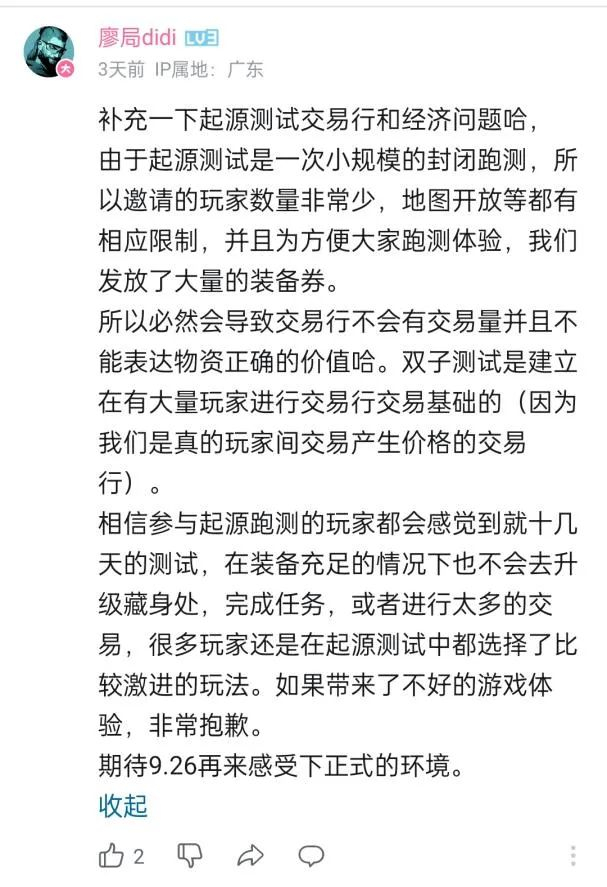 廖局didi LV3
3天前 IP属地：广东

补充一下起源测试交易行和经济问题哈，
由于起源测试是一次小规模的封闭跑测，所以邀请的玩家数量非常少，地图开放等都有相应限制，并且为方便大家跑测体验，我们发放了大量的装备券。
所以必然会导致交易行不会有交易量并且不能表达物资正确的价值哈。双子测试是建立在有大量玩家进行交易行交易基础的（因为我们是真的玩家间交易产生价格的交易行）。
相信参与起源跑测的玩家都会感觉到就十几天的测试，在装备充足的情况下也不会去升级藏身处，完成任务，或者进行太多的交易，很多玩家还是在起源测试中都选择了比较激进的玩法。如果带来了不好的游戏体验，非常抱歉。
期待9.26再来感受下正式的环境。
收起

2